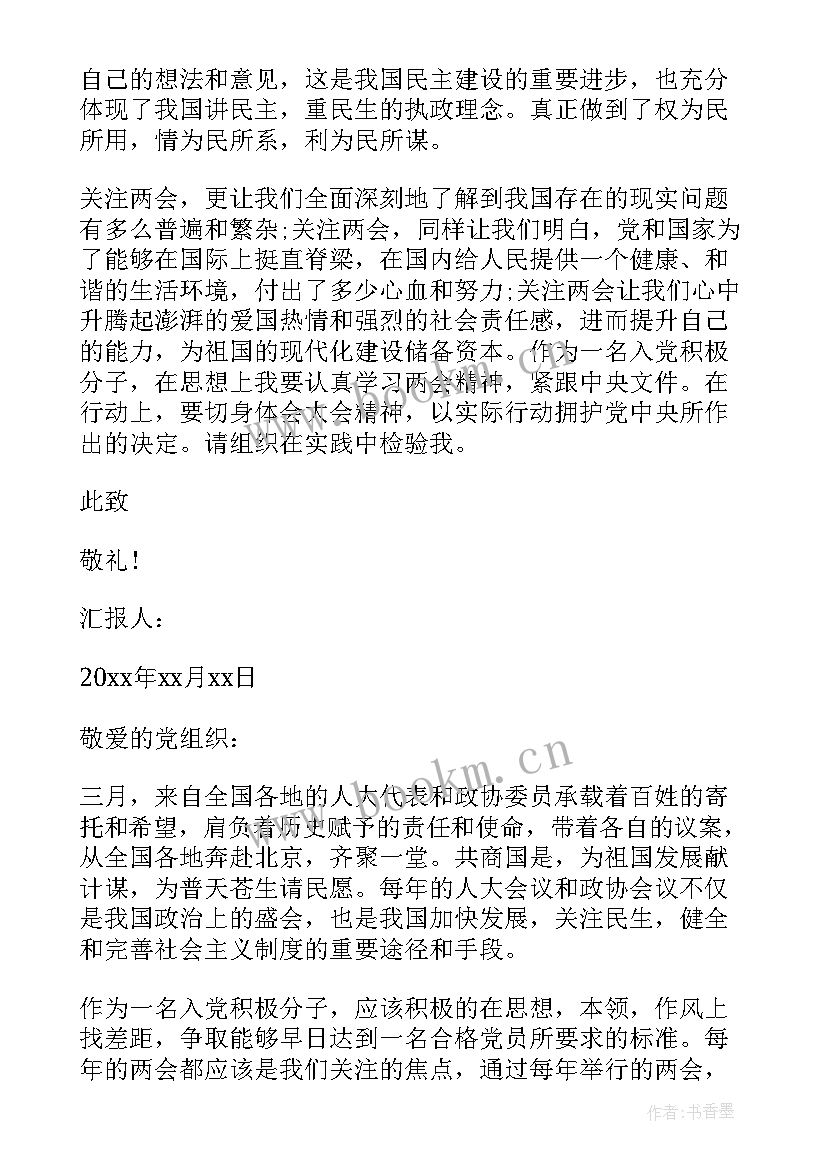 自己的想法和意见，这是我国民主建设的重要进步，也充分体现了我国讲民主，重民生的执政理念。真正做到了权为民所用，情为民所系，利为民所谋。

关注两会，更让我们全面深刻地了解到我国存在的现实问题有多么普遍和繁杂;关注两会，同样让我们明白，党和国家为了能够在国际上挺直脊梁，在国内给人民提供一个健康、和谐的生活环境，付出了多少心血和努力;关注两会让我们心中升腾起澎湃的爱国热情和强烈的社会责任感，进而提升自己的能力，为祖国的现代化建设储备资本。作为一名入党积极分子，在思想上我要认真学习两会精神，紧跟中央文件。在行动上，要切身体会大会精神，以实际行动拥护党中央所作出的决定。请组织在实践中检验我。

此致

敬礼！

汇报人：

20xx年xx月xx日

敬爱的党组织：

三月，来自全国各地的人大代表和政协委员承载着百姓的寄托和希望，肩负着历史赋予的责任和使命，带着各自的议案，从全国各地奔赴北京，齐聚一堂。共商国是，为祖国发展献计谋，为普天苍生请民愿。每年的人大会议和政协会议不仅是我国政治上的盛会，也是我国加快发展，关注民生，健全和完善社会主义制度的重要途径和手段。

作为一名入党积极分子，应该积极的在思想，本领，作风上找差距，争取能够早日达到一名合格党员所要求的标准。每年的两会都应该是我们关注的焦点，通过每年举行的两会，

www.bookm.cn

作者：书香墨